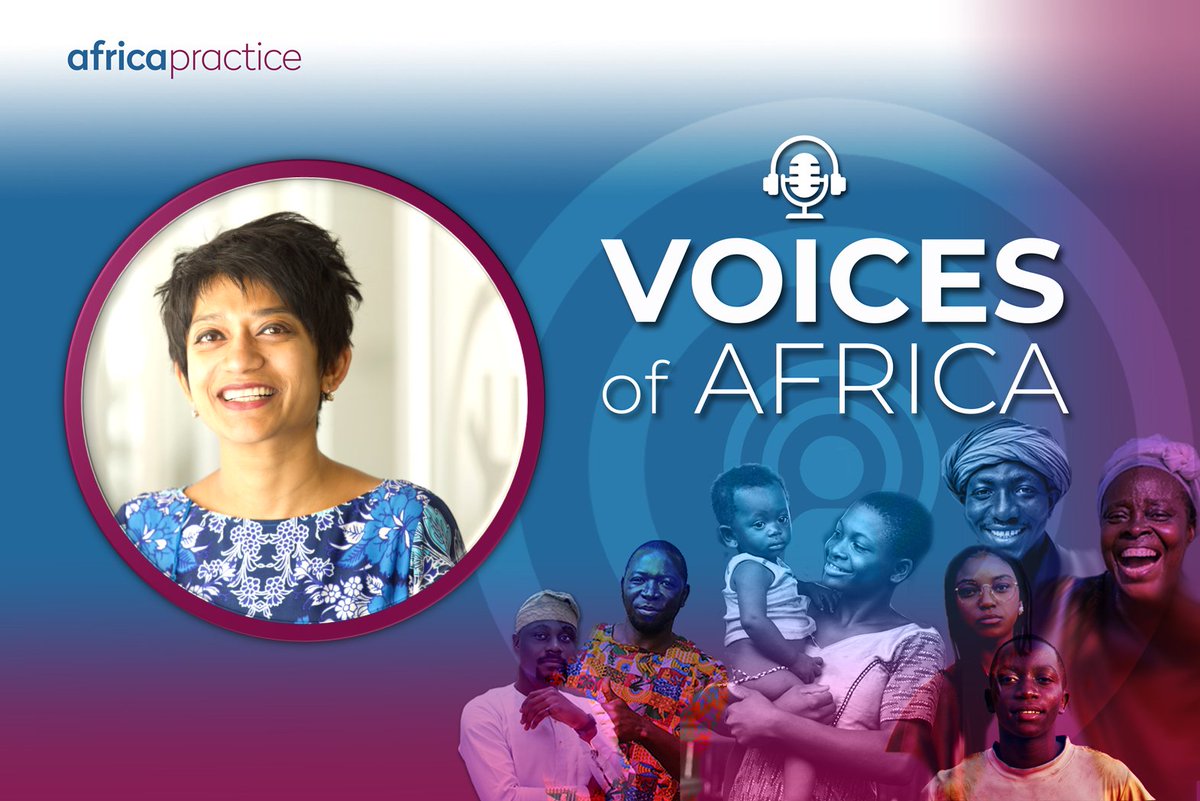 africapractice

VOICES of AFRICA